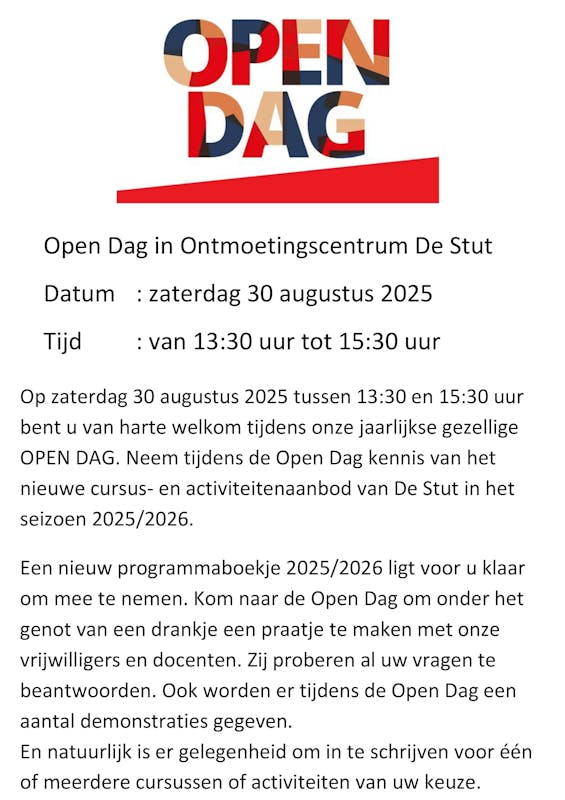 OPEN DAG

Open Dag in Ontmoetingscentrum De Stut

Datum : zaterdag 30 augustus 2025

Tijd : van 13:30 uur tot 15:30 uur

Op zaterdag 30 augustus 2025 tussen 13:30 en 15:30 uur bent u van harte welkom tijdens onze jaarlijkse gezellige OPEN DAG. Neem tijdens de Open Dag kennis van het nieuwe cursus- en activiteitenaanbod van De Stut in het seizoen 2025/2026.

Een nieuw programmaboekje 2025/2026 ligt voor u klaar om mee te nemen. Kom naar de Open Dag om onder het genot van een drankje een praatje te maken met onze vrijwilligers en docenten. Zij proberen al uw vragen te beantwoorden. Ook worden er tijdens de Open Dag een aantal demonstraties gegeven.
En natuurlijk is er gelegenheid om in te schrijven voor één of meerdere cursussen of activiteiten van uw keuze.